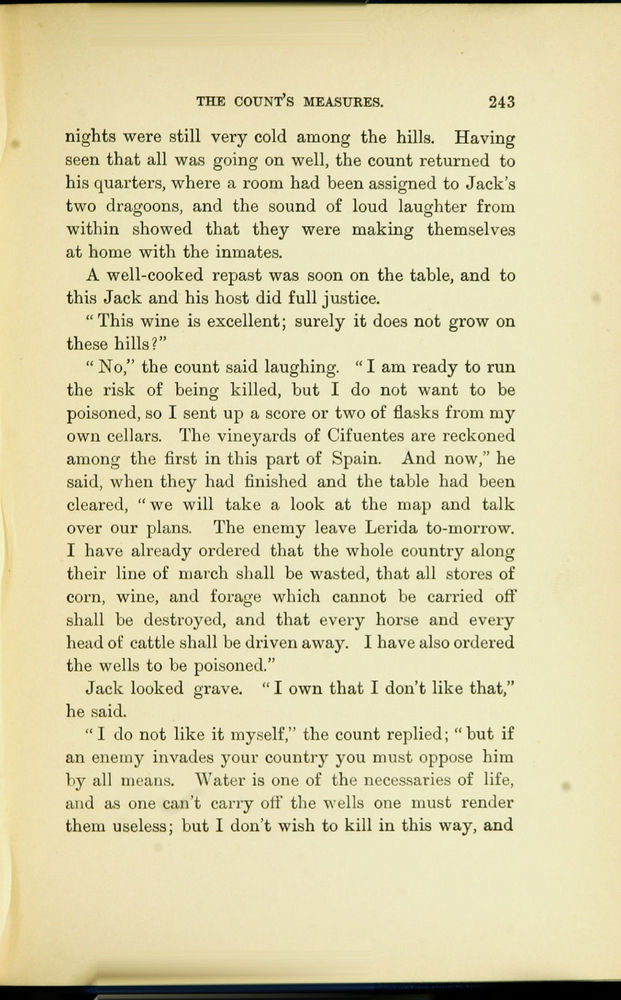 THE COUNT'S MEASURES. 243

nights were still very cold among the hills. Having seen that all was going on well, the count returned to his quarters, where a room had been assigned to Jack's two dragoons, and the sound of loud laughter from within showed that they were making themselves at home with the inmates.

A well-cooked repast was soon on the table, and to this Jack and his host did full justice.

"This wine is excellent; surely it does not grow on these hills?"

"No," the count said laughing. "I am ready to run the risk of being killed, but I do not want to be poisoned, so I sent up a score or two of flasks from my own cellars. The vineyards of Cifuentes are reckoned among the first in this part of Spain. And now," he said, when they had finished and the table had been cleared, "we will take a look at the map and talk over our plans. The enemy leave Lerida to-morrow. I have already ordered that the whole country along their line of march shall be wasted, that all stores of corn, wine, and forage which cannot be carried off shall be destroyed, and that every horse and every head of cattle shall be driven away. I have also ordered the wells to be poisoned."

Jack looked grave. "I own that I don't like that," he said.

"I do not like it myself," the count replied; "but if an enemy invades your country you must oppose him by all means. Water is one of the necessaries of life, and as one can't carry off the wells one must render them useless; but I don't wish to kill in this way, and